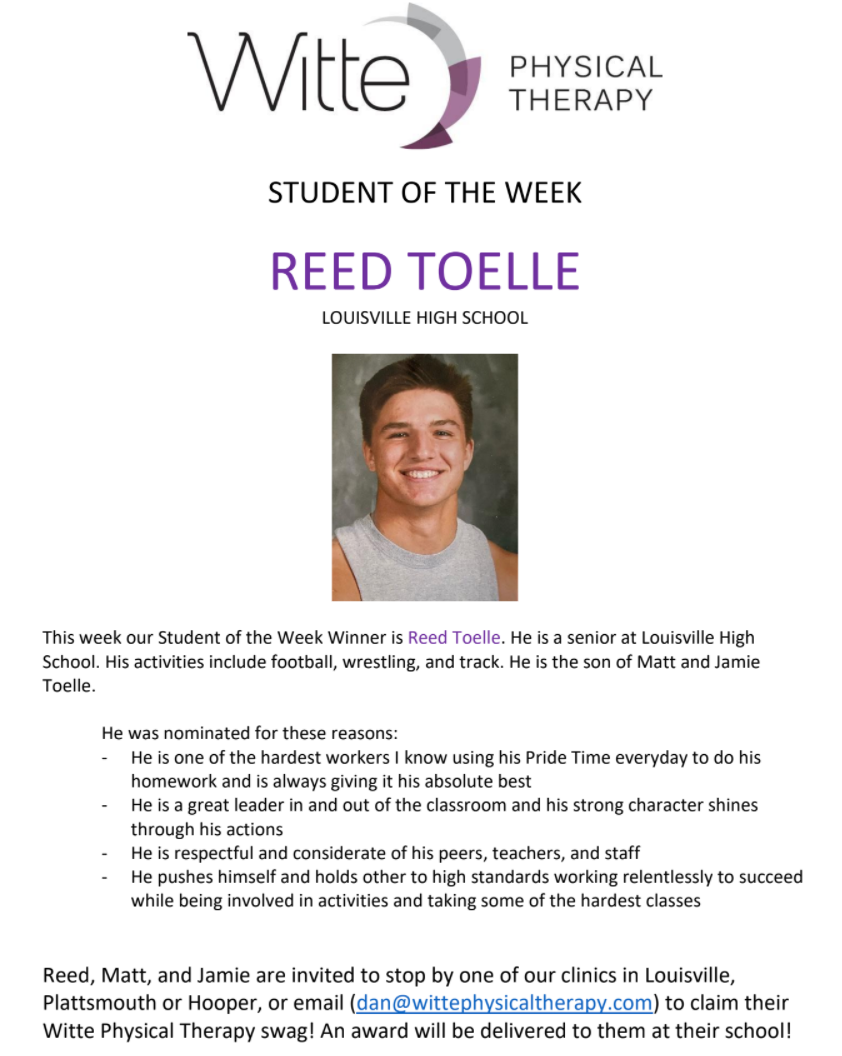 Witte PHYSICAL THERAPY

STUDENT OF THE WEEK

REED TOELLE

LOUISVILLE HIGH SCHOOL

This week our Student of the Week Winner is Reed Toelle. He is a senior at Louisville High School. His activities include football, wrestling, and track. He is the son of Matt and Jamie Toelle.

He was nominated for these reasons:
- He is one of the hardest workers I know using his Pride Time everyday to do his homework and is always giving it his absolute best
- He is a great leader in and out of the classroom and his strong character shines through his actions
- He is respectful and considerate of his peers, teachers, and staff
- He pushes himself and holds other to high standards working relentlessly to succeed while being involved in activities and taking some of the hardest classes

Reed, Matt, and Jamie are invited to stop by one of our clinics in Louisville, Plattsmouth or Hooper, or email (dan@wittephysicaltherapy.com) to claim their Witte Physical Therapy swag! An award will be delivered to them at their school!